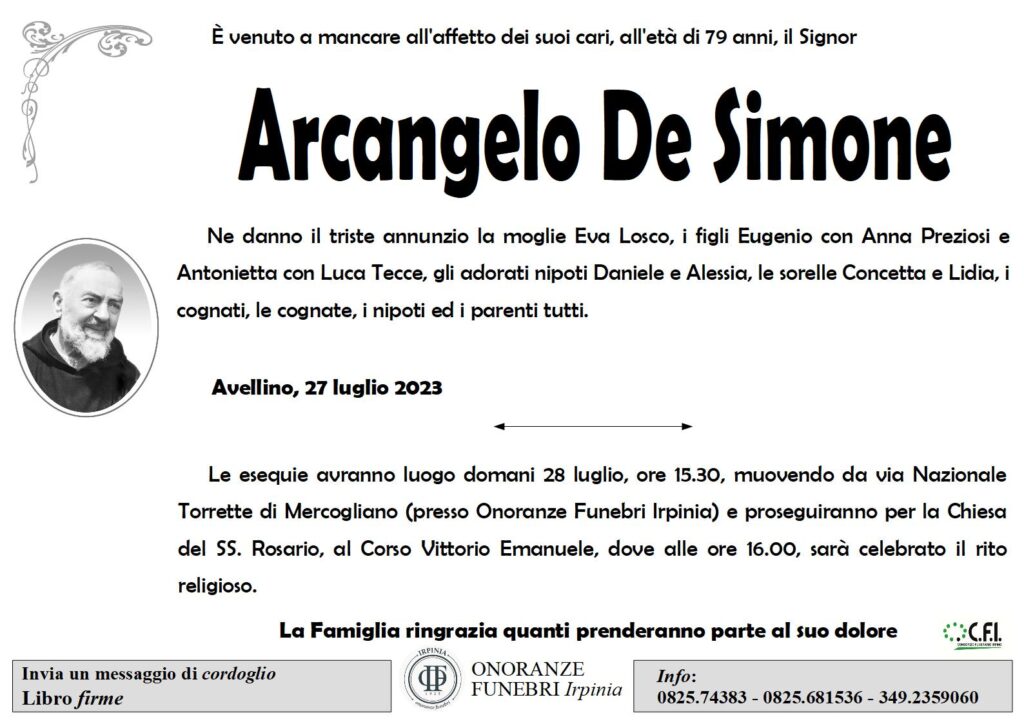 È venuto a mancare all'affetto dei suoi cari, all'età di 79 anni, il Signor

Arcangelo De Simone

Ne danno il triste annunzio la moglie Eva Losco, i figli Eugenio con Anna Preziosi e Antonietta con Luca Tecce, gli adorati nipoti Daniele e Alessia, le sorelle Concetta e Lidia, i cognati, le cognate, i nipoti ed i parenti tutti.

Avellino, 27 luglio 2023

Le esequie avranno luogo domani 28 luglio, ore 15.30, muovendo da via Nazionale Torrette di Mercogliano (presso Onoranze Funebri Irpinia) e proseguiranno per la Chiesa del SS. Rosario, al Corso Vittorio Emanuele, dove alle ore 16.00, sarà celebrato il rito religioso.

La Famiglia ringrazia quanti prenderanno parte al suo dolore

C.F.I.

Invia un messaggio di cordoglio
Libro firme

IRPINIA
ONORANZE FUNEBRI Irpinia

Info:
0825.74383 - 0825.681536 - 349.2359060